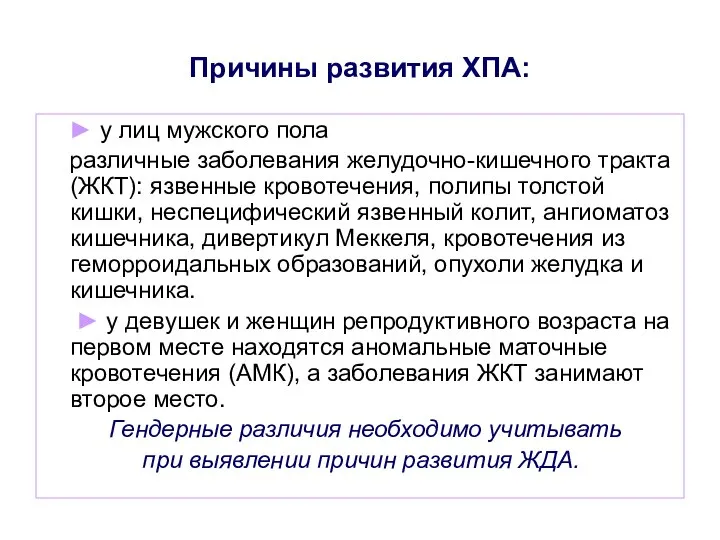 Причины развития ХПА:

► у лиц мужского пола
различные заболевания желудочно-кишечного тракта (ЖКТ): язвенные кровотечения, полипы толстой кишки, неспецифический язвенный колит, ангиоматоз кишечника, дивертикул Меккеля, кровотечения из геморроидальных образований, опухоли желудка и кишечника.

► у девушек и женщин репродуктивного возраста на первом месте находятся аномальные маточные кровотечения (АМК), а заболевания ЖКТ занимают второе место.

Гендерные различия необходимо учитывать при выявлении причин развития ЖДА.